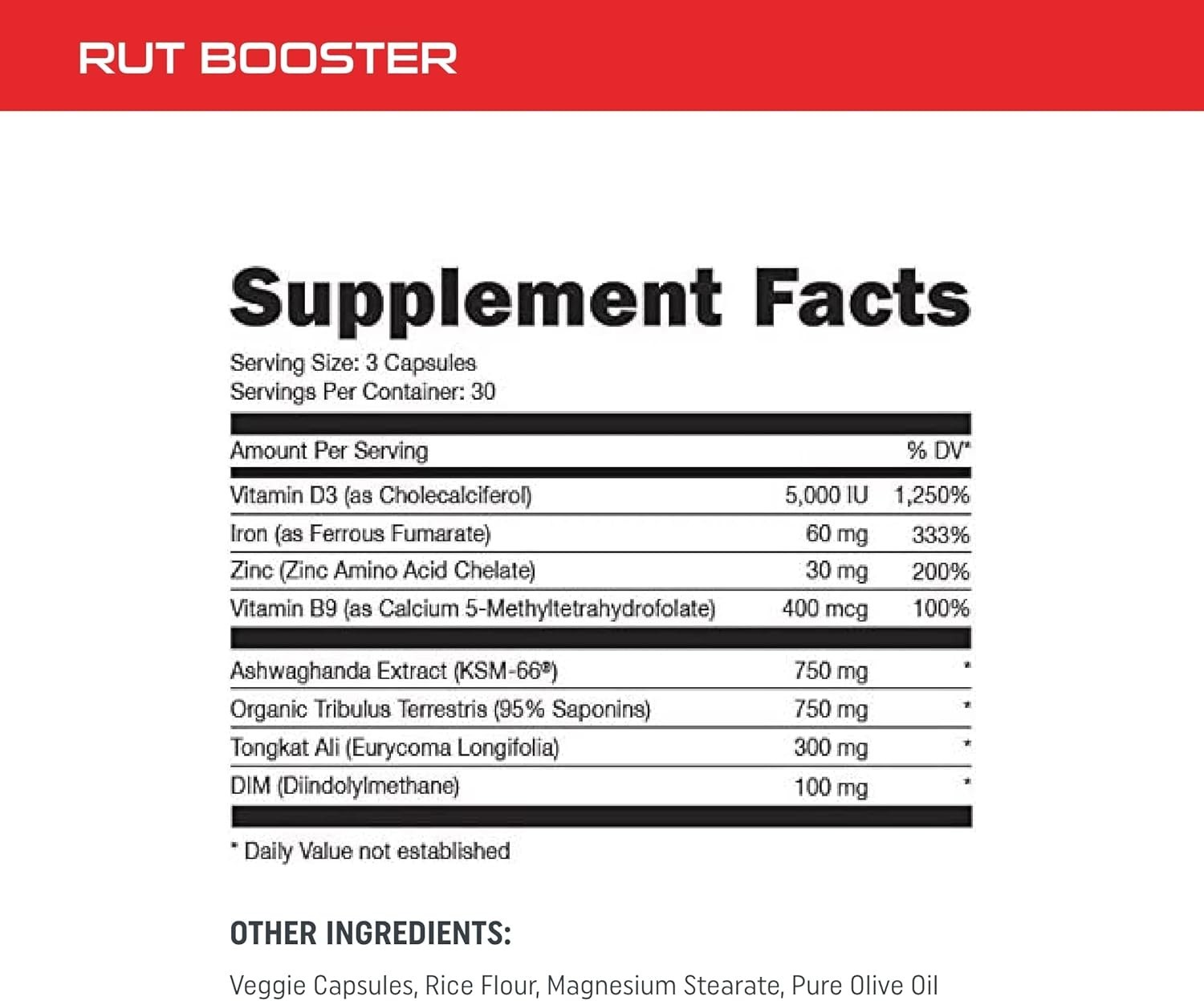 RUT BOOSTER

Supplement Facts

Serving Size: 3 Capsules
Servings Per Container: 30

| Amount Per Serving | | % DV* |
|---|---|---|
| Vitamin D3 (as Cholecalciferol) | 5,000 IU | 1,250% |
| Iron (as Ferrous Fumarate) | 60 mg | 333% |
| Zinc (Zinc Amino Acid Chelate) | 30 mg | 200% |
| Vitamin B9 (as Calcium 5-Methyltetrahydrofolate) | 400 mcg | 100% |
| Ashwaghanda Extract (KSM-66®) | 750 mg | * |
| Organic Tribulus Terrestris (95% Saponins) | 750 mg | * |
| Tongkat Ali (Eurycoma Longifolia) | 300 mg | * |
| DIM (Diindolylmethane) | 100 mg | * |

* Daily Value not established

OTHER INGREDIENTS:

Veggie Capsules, Rice Flour, Magnesium Stearate, Pure Olive Oil